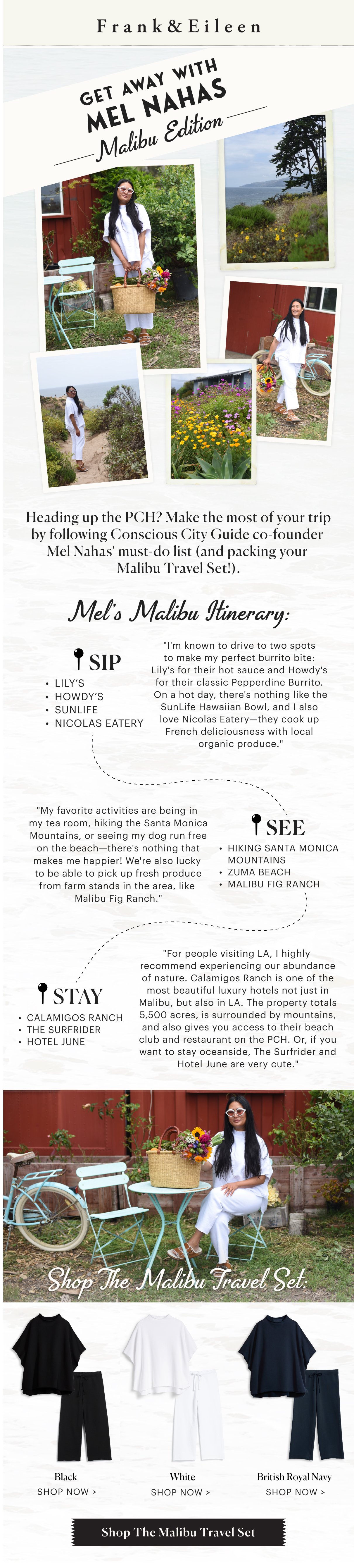 Frank&Eileen

GET AWAY WITH
MEL NAHAS
Malibu Edition

Heading up the PCH? Make the most of your trip by following Conscious City Guide co-founder Mel Nahas' must-do list (and packing your Malibu Travel Set!).

Mel's Malibu Itinerary:

SIP
• LILY'S
• HOWDY'S
• SUNLIFE
• NICOLAS EATERY

"I'm known to drive to two spots to make my perfect burrito bite: Lily's for their hot sauce and Howdy's for their classic Pepperdine Burrito. On a hot day, there's nothing like the SunLife Hawaiian Bowl, and I also love Nicolas Eatery—they cook up French deliciousness with local organic produce."

"My favorite activities are being in my tea room, hiking the Santa Monica Mountains, or seeing my dog run free on the beach—there's nothing that makes me happier! We're also lucky to be able to pick up fresh produce from farm stands in the area, like Malibu Fig Ranch."

SEE
• HIKING SANTA MONICA MOUNTAINS
• ZUMA BEACH
• MALIBU FIG RANCH

STAY
• CALAMIGOS RANCH
• THE SURFRIDER
• HOTEL JUNE

"For people visiting LA, I highly recommend experiencing our abundance of nature. Calamigos Ranch is one of the most beautiful luxury hotels not just in Malibu, but also in LA. The property totals 5,500 acres, is surrounded by mountains, and also gives you access to their beach club and restaurant on the PCH. Or, if you want to stay oceanside, The Surfrider and Hotel June are very cute."

Shop The Malibu Travel Set.

Black
SHOP NOW >

White
SHOP NOW >

British Royal Navy
SHOP NOW >

Shop The Malibu Travel Set